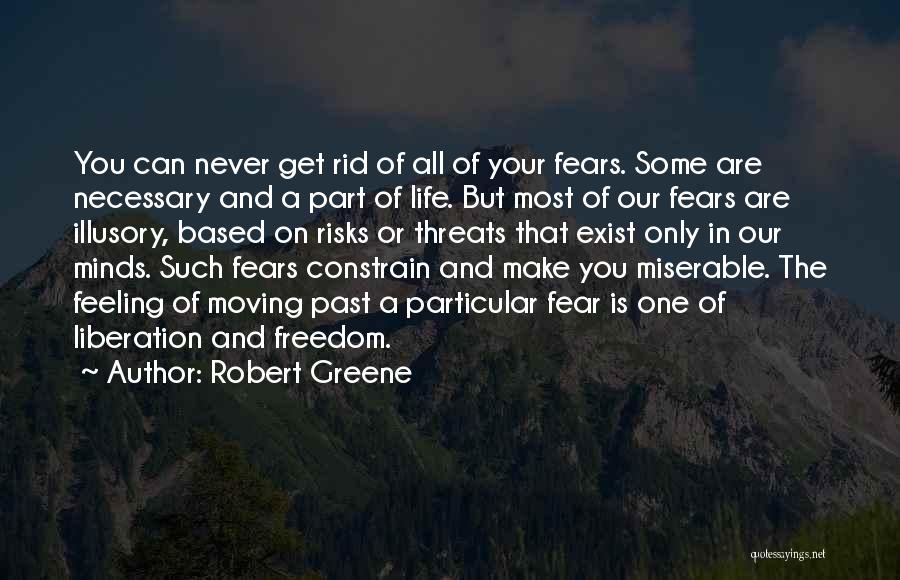 You can never get rid of all of your fears. Some are necessary and a part of life. But most of our fears are illusory, based on risks or threats that exist only in our minds. Such fears constrain and make you miserable. The feeling of moving past a particular fear is one of liberation and freedom.
~ Author: Robert Greene

quotessayings.net